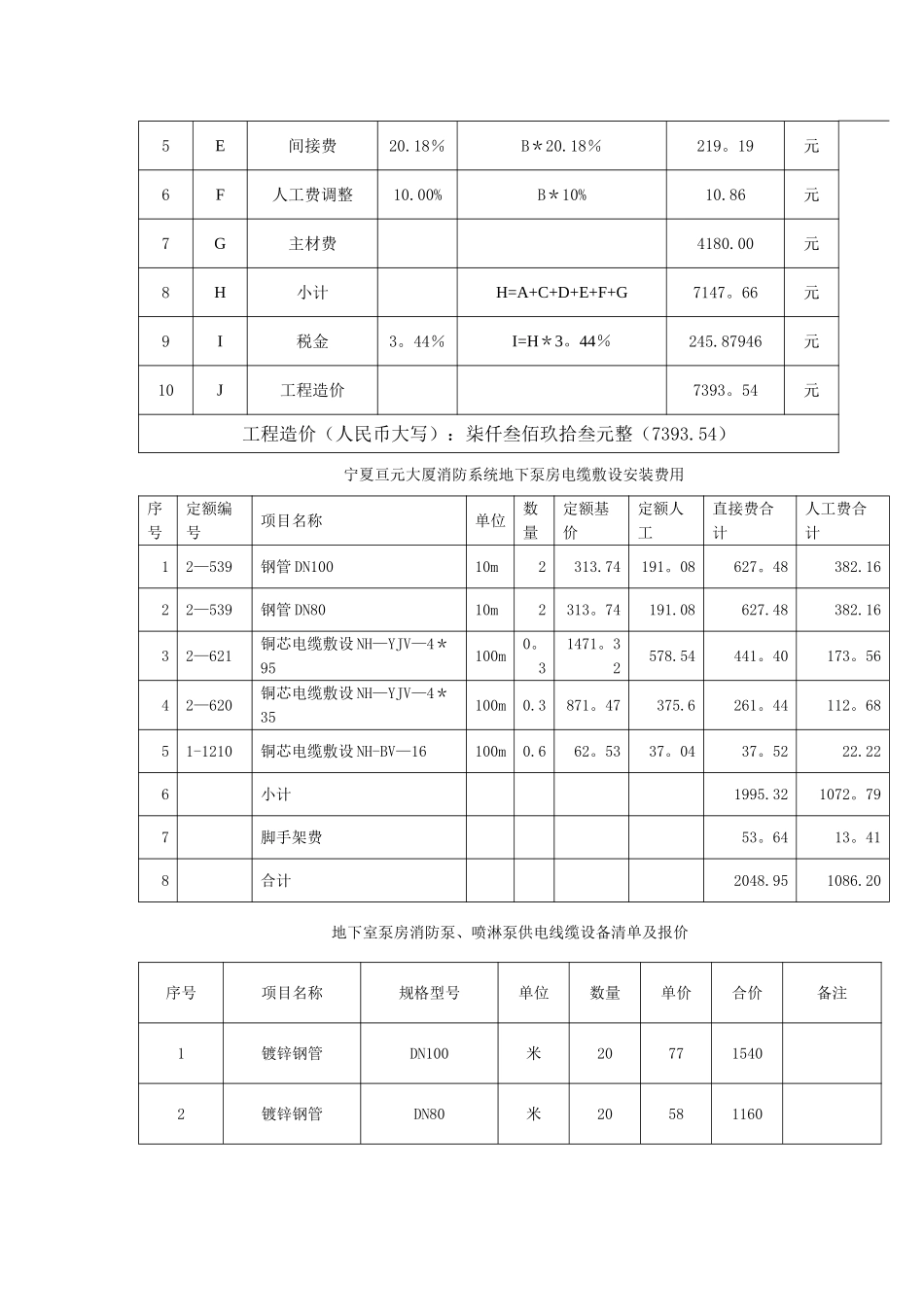 | 5 | E | 间接费 | 20.18% | B*20.18% | 219。19 | 元 |
|---|---|---|---|---|---|---|
| 6 | F | 人工费调整 | 10.00% | B*10% | 10.86 | 元 |
| 7 | G | 主材费 |  |  | 4180.00 | 元 |
| 8 | H | 小计 |  | H=A+C+D+E+F+G | 7147。66 | 元 |
| 9 | I | 税金 | 3。44% | I=H*3。44% | 245.87946 | 元 |
| 10 | J | 工程造价 |  |  | 7393。54 | 元 |
| 工程造价（人民币大写）：柒仟叁佰玖拾叁元整（7393.54） |  |  |  |  |  |  |

宁夏亘元大厦消防系统地下泵房电缆敷设安装费用

| 序号 | 定额编号 | 项目名称 | 单位 | 数量 | 定额基价 | 定额人工 | 直接费合计 | 人工费合计 |
|---|---|---|---|---|---|---|---|---|
| 1 | 2—539 | 钢管DN100 | 10m | 2 | 313.74 | 191。08 | 627。48 | 382.16 |
| 2 | 2—539 | 钢管DN80 | 10m | 2 | 313。74 | 191.08 | 627.48 | 382.16 |
| 3 | 2—621 | 铜芯电缆敷设NH—YJV—4*95 | 100m | 0。3 | 1471。32 | 578.54 | 441。40 | 173。56 |
| 4 | 2—620 | 铜芯电缆敷设NH—YJV—4*35 | 100m | 0.3 | 871。47 | 375.6 | 261。44 | 112。68 |
| 5 | 1-1210 | 铜芯电缆敷设NH-BV—16 | 100m | 0.6 | 62。53 | 37。04 | 37。52 | 22.22 |
| 6 |  | 小计 |  |  |  |  | 1995.32 | 1072。79 |
| 7 |  | 脚手架费 |  |  |  |  | 53。64 | 13。41 |
| 8 |  | 合计 |  |  |  |  | 2048.95 | 1086.20 |

地下室泵房消防泵、喷淋泵供电线缆设备清单及报价

| 序号 | 项目名称 | 规格型号 | 单位 | 数量 | 单价 | 合价 | 备注 |
|---|---|---|---|---|---|---|---|
| 1 | 镀锌钢管 | DN100 | 米 | 20 | 77 | 1540 |  |
| 2 | 镀锌钢管 | DN80 | 米 | 20 | 58 | 1160 |  |